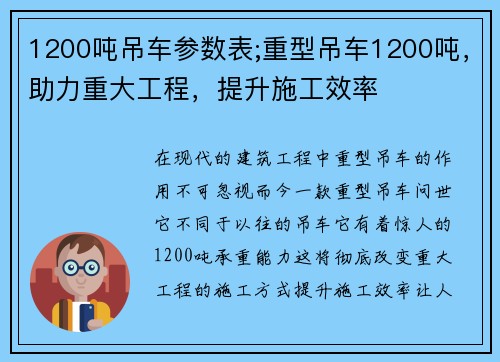 1200吨吊车参数表;重型吊车1200吨，助力重大工程，提升施工效率

在现代的建筑工程中重型吊车的作用不可忽视而今一款重型吊车问世它不同于以往的吊车它有着惊人的1200吨承重能力这将彻底改变重大工程的施工方式提升施工效率让人